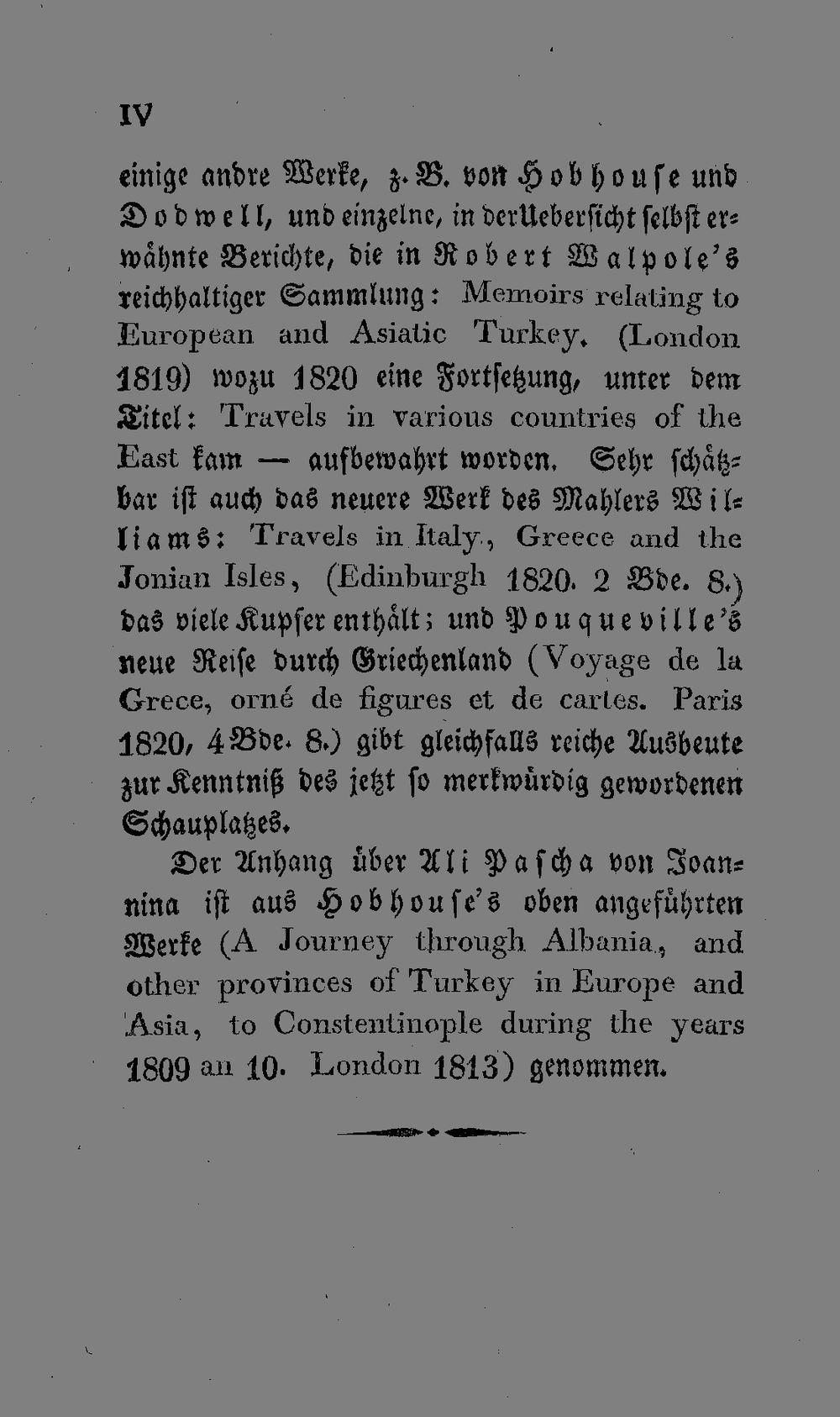 IV

einige andre Werke, z. B. von Hobhouse und Dodwell, und einzelne, in der Uebersicht selbst erwähnte Berichte, die in Robert Walpole's reichhaltiger Sammlung: Memoirs relating to European and Asiatic Turkey. (London 1819) wozu 1820 eine Fortsetzung, unter dem Titel: Travels in various countries of the East kam — aufbewahrt worden. Sehr schätzbar ist auch das neuere Werk des Mahlers Williams: Travels in Italy, Greece and the Jonian Isles, (Edinburgh 1820. 2 Bde. 8.) das viele Kupfer enthält; und Pouqueville's neue Reise durch Griechenland (Voyage de la Grece, orné de figures et de cartes. Paris 1820, 4 Bde. 8.) gibt gleichfalls reiche Ausbeute zur Kenntniß des jetzt so merkwürdig gewordenen Schauplatzes.

Der Anhang über Ali Pascha von Joannina ist aus Hobhouse's oben angeführten Werke (A Journey through Albania, and other provinces of Turkey in Europe and Asia, to Constentinople during the years 1809 an 10. London 1813) genommen.